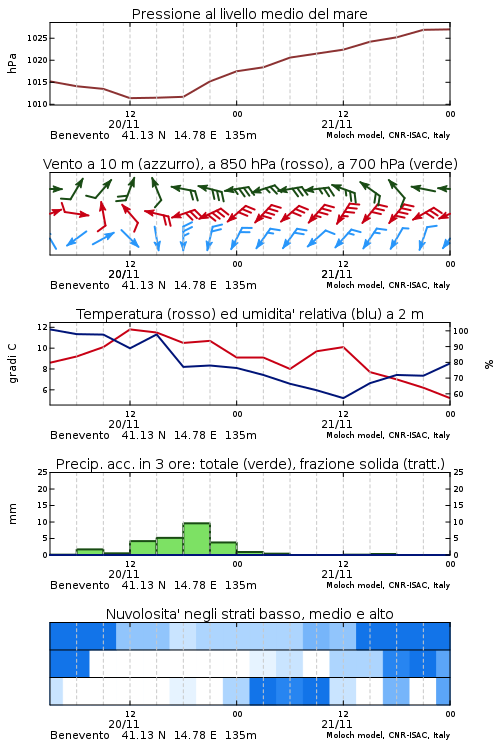 Pressione al livello medio del mare

hPa

1025
1020
1015
1010

12
20/11
00
12
21/11
00

Benevento 41.13 N 14.78 E 135m
Moloch model, CNR-ISAC, Italy

Vento a 10 m (azzurro), a 850 hPa (rosso), a 700 hPa (verde)

12
20/11
00
12
21/11
00

Benevento 41.13 N 14.78 E 135m
Moloch model, CNR-ISAC, Italy

Temperatura (rosso) ed umidita' relativa (blu) a 2 m

gradi C

12
10
8
6

100
90
80
70
60

%

12
20/11
00
12
21/11
00

Benevento 41.13 N 14.78 E 135m
Moloch model, CNR-ISAC, Italy

Precip. acc. in 3 ore: totale (verde), frazione solida (tratt.)

mm

25
20
15
10
5
0

25
20
15
10
5
0

12
20/11
00
12
21/11
00

Benevento 41.13 N 14.78 E 135m
Moloch model, CNR-ISAC, Italy

Nuvolosita' negli strati basso, medio e alto

12
20/11
00
12
21/11
00

Benevento 41.13 N 14.78 E 135m
Moloch model, CNR-ISAC, Italy